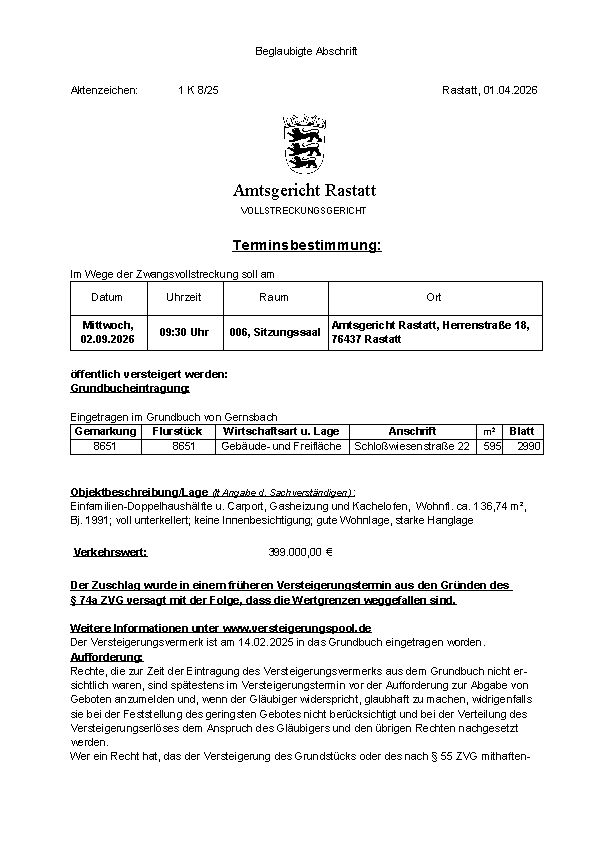 Beglaubigte Abschrift

Aktenzeichen: 1 K 8/25 Rastatt, 01.04.2026

Amtsgericht Rastatt
VOLLSTRECKUNGSGERICHT

Terminsbestimmung:

Im Wege der Zwangsvollstreckung soll am

| Datum | Uhrzeit | Raum | Ort |
|---|---|---|---|
| Mittwoch, 02.09.2026 | 09:30 Uhr | 006, Sitzungssaal | Amtsgericht Rastatt, Herrenstraße 18, 76437 Rastatt |

öffentlich versteigert werden:
Grundbucheintragung:

Eingetragen im Grundbuch von Gernsbach

| Gemarkung | Flurstück | Wirtschaftsart u. Lage | Anschrift | m² | Blatt |
|---|---|---|---|---|---|
| 8651 | 8651 | Gebäude- und Freifläche | Schloßwiesenstraße 22 | 595 | 2990 |

Objektbeschreibung/Lage (lt Angabe d. Sachverständigen):
Einfamilien-Doppelhaushälfte u. Carport, Gasheizung und Kachelofen, Wohnfl. ca. 136,74 m², Bj. 1991; voll unterkellert; keine Innenbesichtigung; gute Wohnlage, starke Hanglage

Verkehrswert: 399.000,00 €

Der Zuschlag wurde in einem früheren Versteigerungstermin aus den Gründen des § 74a ZVG versagt mit der Folge, dass die Wertgrenzen weggefallen sind.

Weitere Informationen unter www.versteigerungspool.de
Der Versteigerungsvermerk ist am 14.02.2025 in das Grundbuch eingetragen worden.
Aufforderung:
Rechte, die zur Zeit der Eintragung des Versteigerungsvermerks aus dem Grundbuch nicht ersichtlich waren, sind spätestens im Versteigerungstermin vor der Aufforderung zur Abgabe von Geboten anzumelden und, wenn der Gläubiger widerspricht, glaubhaft zu machen, widrigenfalls sie bei der Feststellung des geringsten Gebotes nicht berücksichtigt und bei der Verteilung des Versteigerungserlöses dem Anspruch des Gläubigers und den übrigen Rechten nachgesetzt werden.
Wer ein Recht hat, das der Versteigerung des Grundstücks oder des nach § 55 ZVG mithaften-